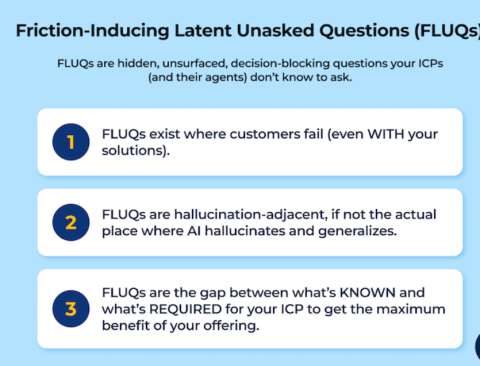 Friction-Inducing Latent Unasked Questions (FLUQs)

FLUQs are hidden, unsurfaced, decision-blocking questions your ICPs (and their agents) don't know to ask.

1 FLUQs exist where customers fail (even WITH your solutions).

2 FLUQs are hallucination-adjacent, if not the actual place where AI hallucinates and generalizes.

3 FLUQs are the gap between what's KNOWN and what's REQUIRED for your ICP to get the maximum benefit of your offering.